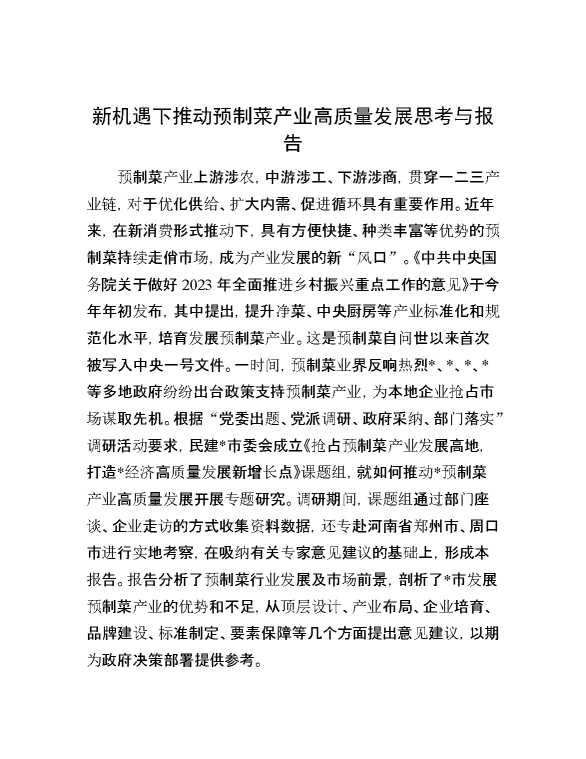 新机遇下推动预制菜产业高质量发展思考与报告

预制菜产业上游涉农，中游涉工、下游涉商，贯穿一二三产业链，对于优化供给、扩大内需、促进循环具有重要作用。近年来，在新消费形式推动下，具有方便快捷、种类丰富等优势的预制菜持续走俏市场，成为产业发展的新“风口”。《中共中央国务院关于做好2023年全面推进乡村振兴重点工作的意见》于今年年初发布，其中提出，提升净菜、中央厨房等产业标准化和规范化水平，培育发展预制菜产业。这是预制菜自问世以来首次被写入中央一号文件。一时间，预制菜业界反响热烈*、*、*、*等多地政府纷纷出台政策支持预制菜产业，为本地企业抢占市场谋取先机。根据“党委出题、党派调研、政府采纳、部门落实”调研活动要求，民建*市委会成立《抢占预制菜产业发展高地，打造*经济高质量发展新增长点》课题组，就如何推动*预制菜产业高质量发展开展专题研究。调研期间，课题组通过部门座谈、企业走访的方式收集资料数据，还专赴河南省郑州市、周口市进行实地考察，在吸纳有关专家意见建议的基础上，形成本报告。报告分析了预制菜行业发展及市场前景，剖析了*市发展预制菜产业的优势和不足，从顶层设计、产业布局、企业培育、品牌建设、标准制定、要素保障等几个方面提出意见建议，以期为政府决策部署提供参考。